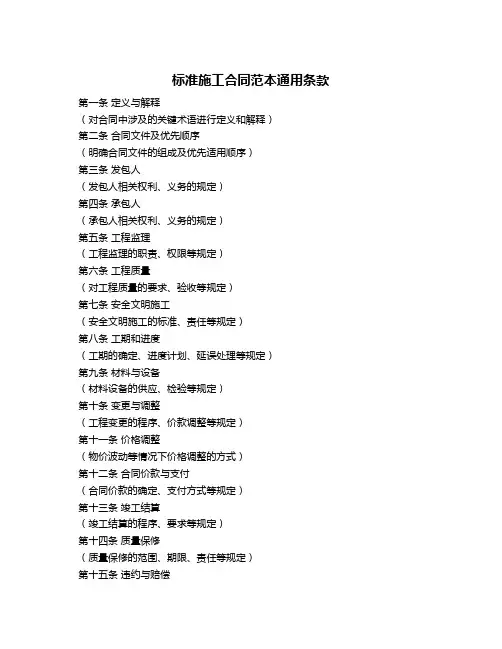 标准施工合同范本通用条款

第一条 定义与解释

（对合同中涉及的关键术语进行定义和解释）

第二条 合同文件及优先顺序

（明确合同文件的组成及优先适用顺序）

第三条 发包人

（发包人相关权利、义务的规定）

第四条 承包人

（承包人相关权利、义务的规定）

第五条 工程监理

（工程监理的职责、权限等规定）

第六条 工程质量

（对工程质量的要求、验收等规定）

第七条 安全文明施工

（安全文明施工的标准、责任等规定）

第八条 工期和进度

（工期的确定、进度计划、延误处理等规定）

第九条 材料与设备

（材料设备的供应、检验等规定）

第十条 变更与调整

（工程变更的程序、价款调整等规定）

第十一条 价格调整

（物价波动等情况下价格调整的方式）

第十二条 合同价款与支付

（合同价款的确定、支付方式等规定）

第十三条 竣工结算

（竣工结算的程序、要求等规定）

第十四条 质量保修

（质量保修的范围、期限、责任等规定）

第十五条 违约与赔偿